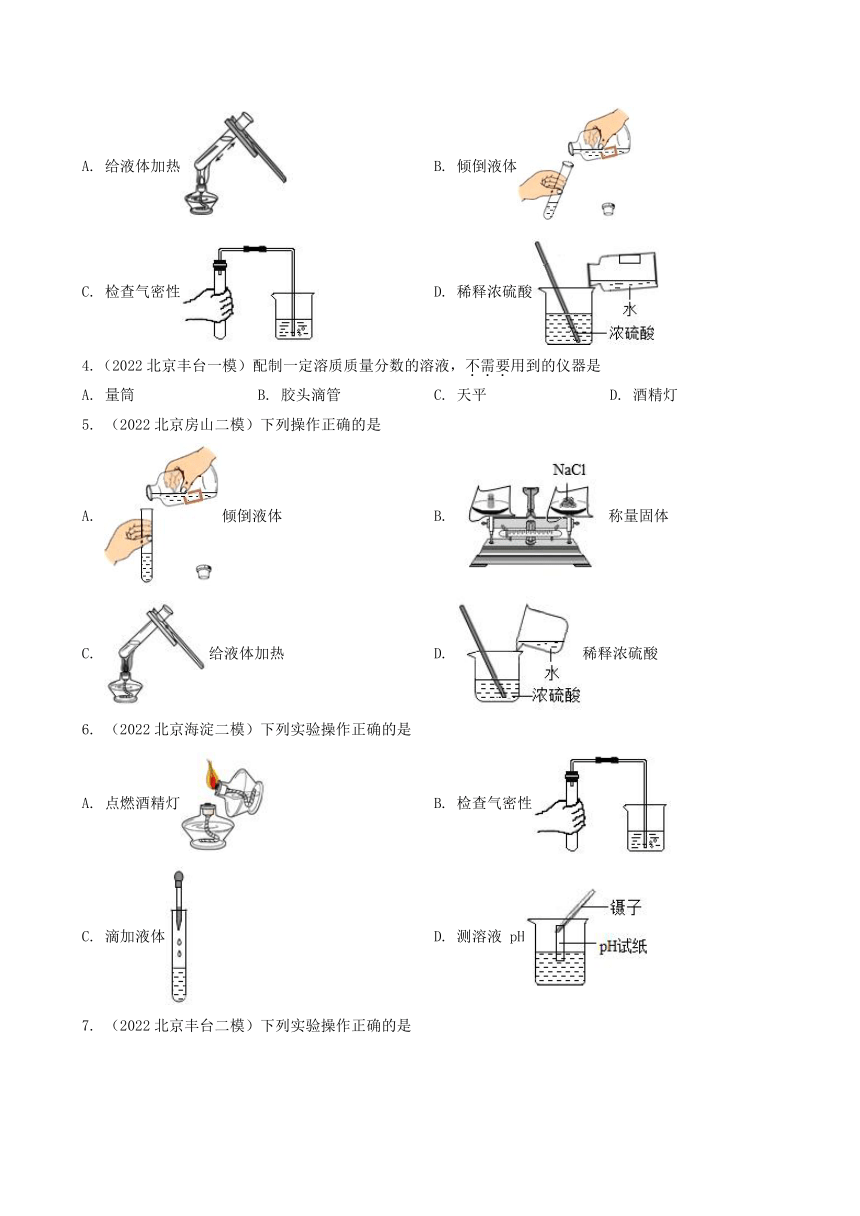 A. 给液体加热

B. 倾倒液体

C. 检查气密性

D. 稀释浓硫酸

水

浓硫酸

4.（2022 北京丰台一模）配制一定溶质质量分数的溶液，不需要用到的仪器是

A. 量筒　　B. 胶头滴管　　C. 天平　　D. 酒精灯

5. （2022 北京房山二模）下列操作正确的是

A. 倾倒液体

B. NaCl 称量固体

C. 给液体加热

D. 水 浓硫酸 稀释浓硫酸

6. （2022 北京海淀二模）下列实验操作正确的是

A. 点燃酒精灯

B. 检查气密性

C. 滴加液体

D. 测溶液 pH

镊子

pH试纸

7. （2022 北京丰台二模）下列实验操作正确的是